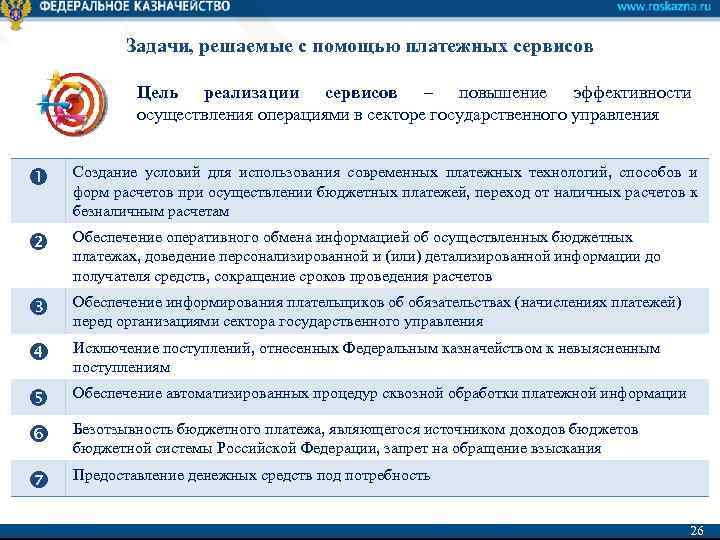 ФЕДЕРАЛЬНОЕ КАЗНАЧЕЙСТВО

www.roskazna.ru

Задачи, решаемые с помощью платежных сервисов

Цель реализации сервисов – повышение эффективности осуществления операциями в секторе государственного управления

| | |
|---|---|
| ❶ | Создание условий для использования современных платежных технологий, способов и форм расчетов при осуществлении бюджетных платежей, переход от наличных расчетов к безналичным расчетам |
| ❷ | Обеспечение оперативного обмена информацией об осуществленных бюджетных платежах, доведение персонализированной и (или) детализированной информации до получателя средств, сокращение сроков проведения расчетов |
| ❸ | Обеспечение информирования плательщиков об обязательствах (начислениях платежей) перед организациями сектора государственного управления |
| ❹ | Исключение поступлений, отнесенных Федеральным казначейством к невыясненным поступлениям |
| ❺ | Обеспечение автоматизированных процедур сквозной обработки платежной информации |
| ❻ | Безотзывность бюджетного платежа, являющегося источником доходов бюджетов бюджетной системы Российской Федерации, запрет на обращение взыскания |
| ❼ | Предоставление денежных средств под потребность |

26